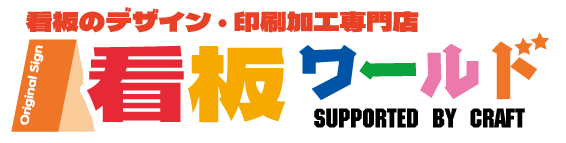 看板のデザイン・印刷加工専門店

Original Sign

看板ワールド

SUPPORTED BY CRAFT